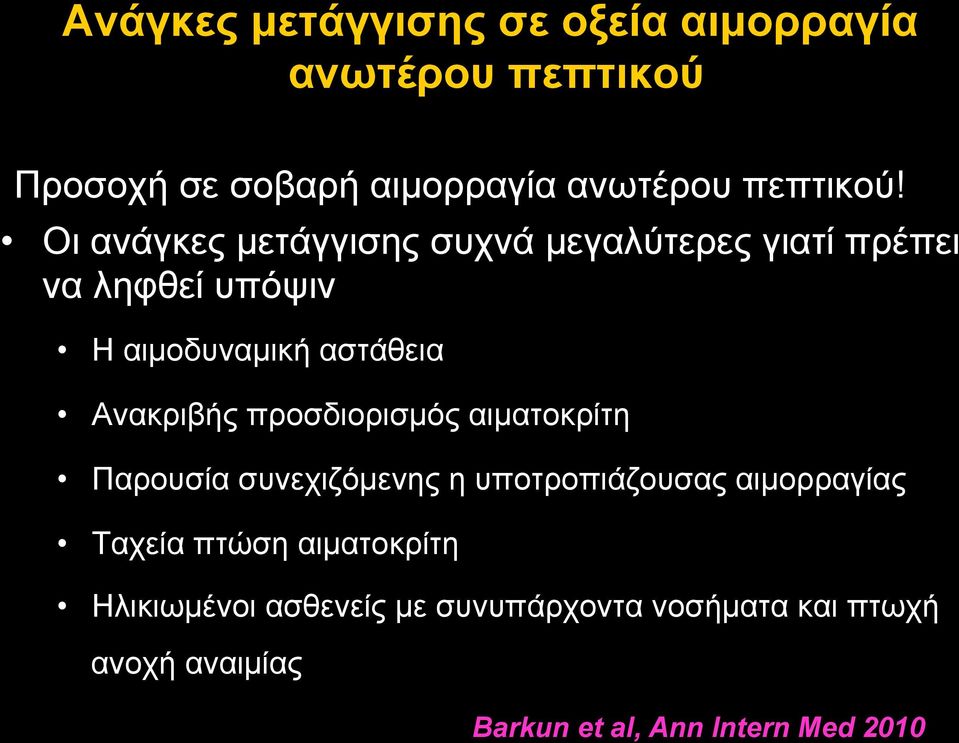 Ανάγκες μετάγγισης σε οξεία αιμορραγία ανωτέρου πεπτικού

Προσοχή σε σοβαρή αιμορραγία ανωτέρου πεπτικού!

• Οι ανάγκες μετάγγισης συχνά μεγαλύτερες γιατί πρέπει να ληφθεί υπόψιν

• Η αιμοδυναμική αστάθεια

• Ανακριβής προσδιορισμός αιματοκρίτη

• Παρουσία συνεχιζόμενης η υποτροπιάζουσας αιμορραγίας

• Ταχεία πτώση αιματοκρίτη

• Ηλικιωμένοι ασθενείς με συνυπάρχοντα νοσήματα και πτωχή ανοχή αναιμίας

Barkun et al, Ann Intern Med 2010